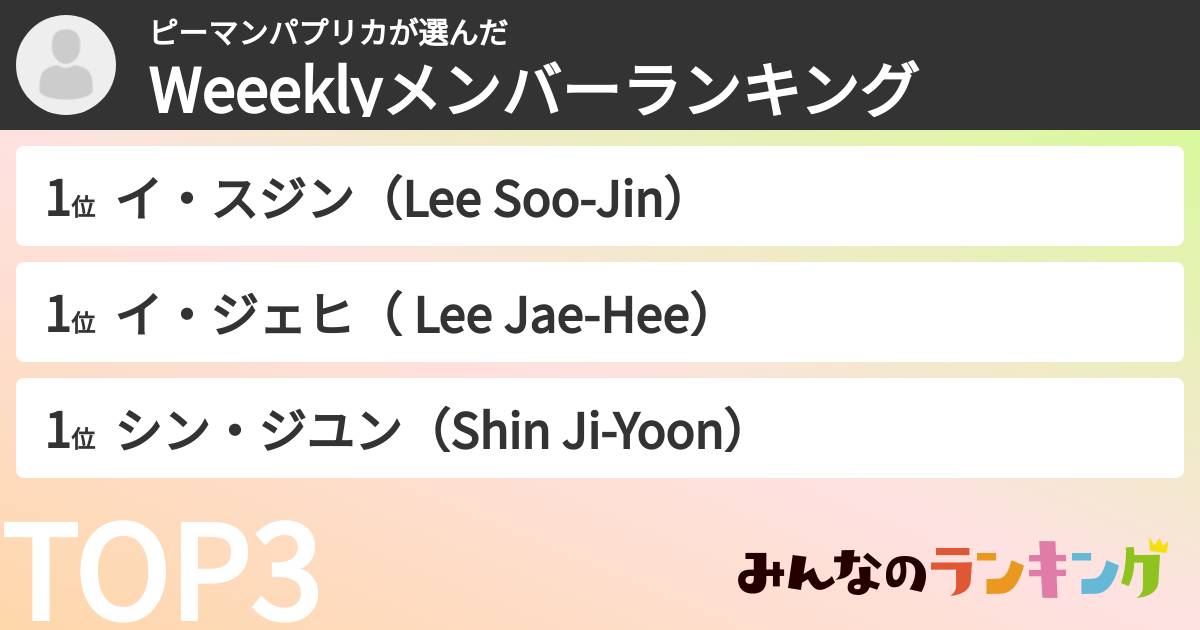 ピーマンパプリカが選んだ
Weeeklyメンバーランキング

1位 イ・スジン（Lee Soo-Jin）

1位 イ・ジェヒ（ Lee Jae-Hee）

1位 シン・ジユン（Shin Ji-Yoon）

TOP3

みんなのランキング